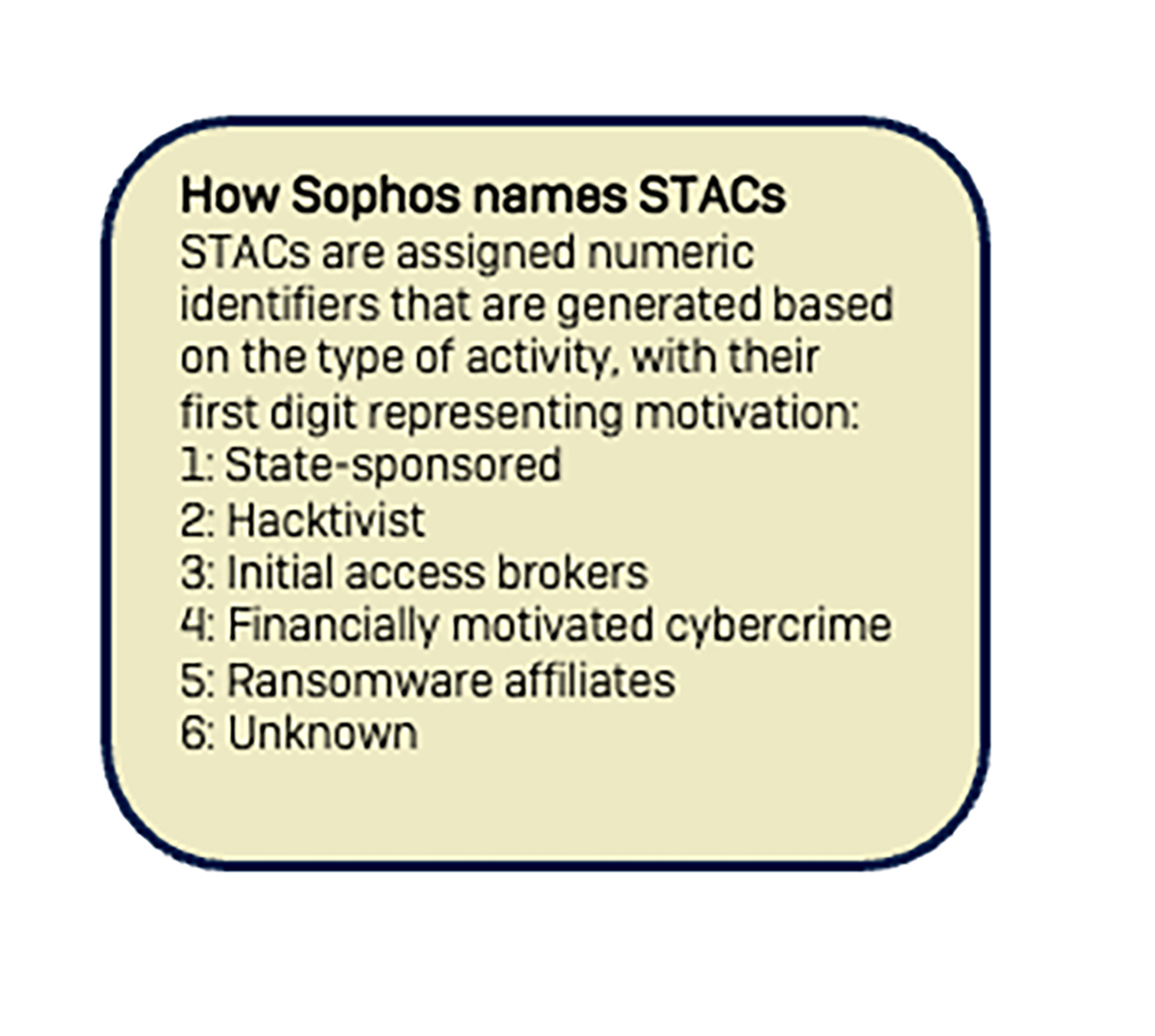 How Sophos names STACs
STACs are assigned numeric identifiers that are generated based on the type of activity, with their first digit representing motivation:
1: State-sponsored
2: Hacktivist
3: Initial access brokers
4: Financially motivated cybercrime
5: Ransomware affiliates
6: Unknown